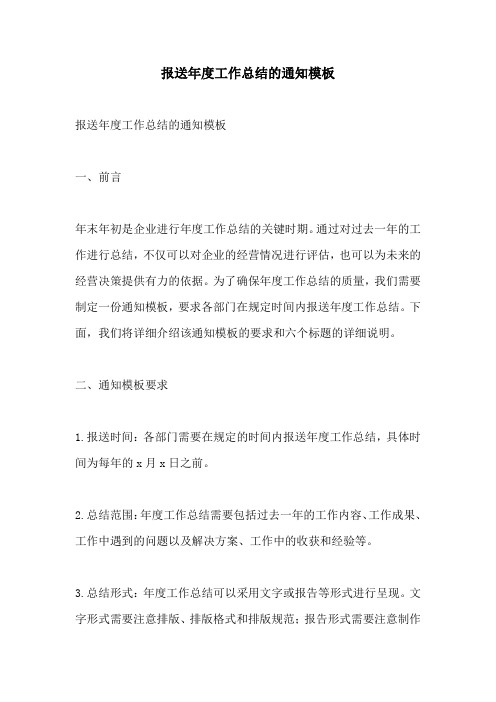 报送年度工作总结的通知模板

报送年度工作总结的通知模板

一、前言

年末年初是企业进行年度工作总结的关键时期。通过对过去一年的工作进行总结，不仅可以对企业的经营情况进行评估，也可以为未来的经营决策提供有力的依据。为了确保年度工作总结的质量，我们需要制定一份通知模板，要求各部门在规定时间内报送年度工作总结。下面，我们将详细介绍该通知模板的要求和六个标题的详细说明。

二、通知模板要求

1.报送时间：各部门需要在规定的时间内报送年度工作总结，具体时间为每年的 x 月 x 日之前。

2.总结范围：年度工作总结需要包括过去一年的工作内容、工作成果、工作中遇到的问题以及解决方案、工作中的收获和经验等。

3.总结形式：年度工作总结可以采用文字或报告等形式进行呈现。文字形式需要注意排版、排版格式和排版规范；报告形式需要注意制作